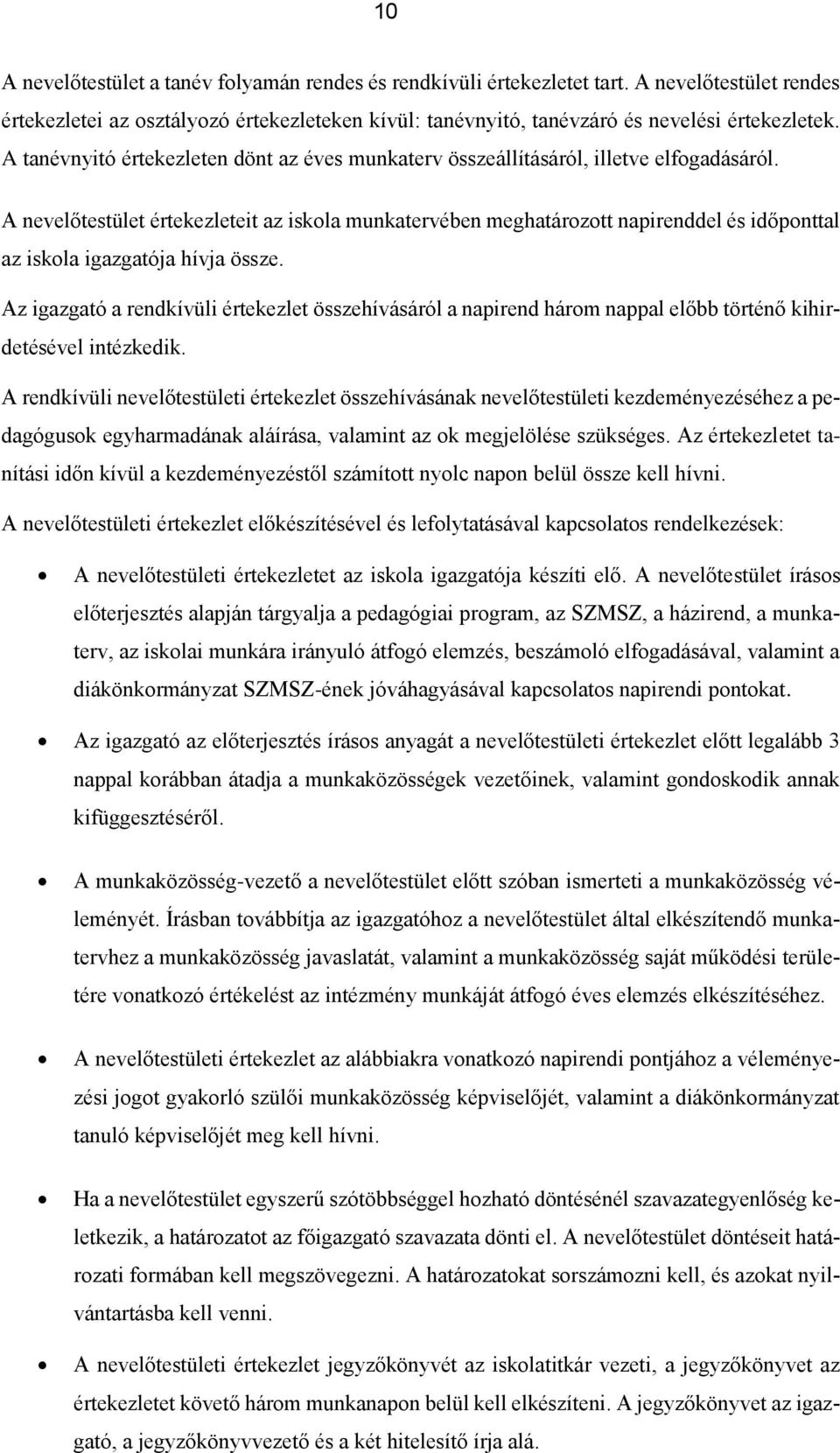 10

A nevelőtestület a tanév folyamán rendes és rendkívüli értekezletet tart. A nevelőtestület rendes értekezletei az osztályozó értekezleteken kívül: tanévnyitó, tanévzáró és nevelési értekezletek. A tanévnyitó értekezleten dönt az éves munkaterv összeállításáról, illetve elfogadásáról.

A nevelőtestület értekezleteit az iskola munkatervében meghatározott napirenddel és időponttal az iskola igazgatója hívja össze.

Az igazgató a rendkívüli értekezlet összehívásáról a napirend három nappal előbb történő kihirdetésével intézkedik.

A rendkívüli nevelőtestületi értekezlet összehívásának nevelőtestületi kezdeményezéséhez a pedagógusok egyharmadának aláírása, valamint az ok megjelölése szükséges. Az értekezletet tanítási időn kívül a kezdeményezéstől számított nyolc napon belül össze kell hívni.

A nevelőtestületi értekezlet előkészítésével és lefolytatásával kapcsolatos rendelkezések:

• A nevelőtestületi értekezletet az iskola igazgatója készíti elő. A nevelőtestület írásos előterjesztés alapján tárgyalja a pedagógiai program, az SZMSZ, a házirend, a munkaterv, az iskolai munkára irányuló átfogó elemzés, beszámoló elfogadásával, valamint a diákönkormányzat SZMSZ-ének jóváhagyásával kapcsolatos napirendi pontokat.

• Az igazgató az előterjesztés írásos anyagát a nevelőtestületi értekezlet előtt legalább 3 nappal korábban átadja a munkaközösségek vezetőinek, valamint gondoskodik annak kifüggesztéséről.

• A munkaközösség-vezető a nevelőtestület előtt szóban ismerteti a munkaközösség véleményét. Írásban továbbítja az igazgatóhoz a nevelőtestület által elkészítendő munkatervhez a munkaközösség javaslatát, valamint a munkaközösség saját működési területére vonatkozó értékelést az intézmény munkáját átfogó éves elemzés elkészítéséhez.

• A nevelőtestületi értekezlet az alábbiakra vonatkozó napirendi pontjához a véleményezési jogot gyakorló szülői munkaközösség képviselőjét, valamint a diákönkormányzat tanuló képviselőjét meg kell hívni.

• Ha a nevelőtestület egyszerű szótöbbséggel hozható döntésénél szavazategyenlőség keletkezik, a határozatot az főigazgató szavazata dönti el. A nevelőtestület döntéseit határozati formában kell megszövegezni. A határozatokat sorszámozni kell, és azokat nyilvántartásba kell venni.

• A nevelőtestületi értekezlet jegyzőkönyvét az iskolatitkár vezeti, a jegyzőkönyvet az értekezletet követő három munkanapon belül kell elkészíteni. A jegyzőkönyvet az igazgató, a jegyzőkönyvvezető és a két hitelesítő írja alá.